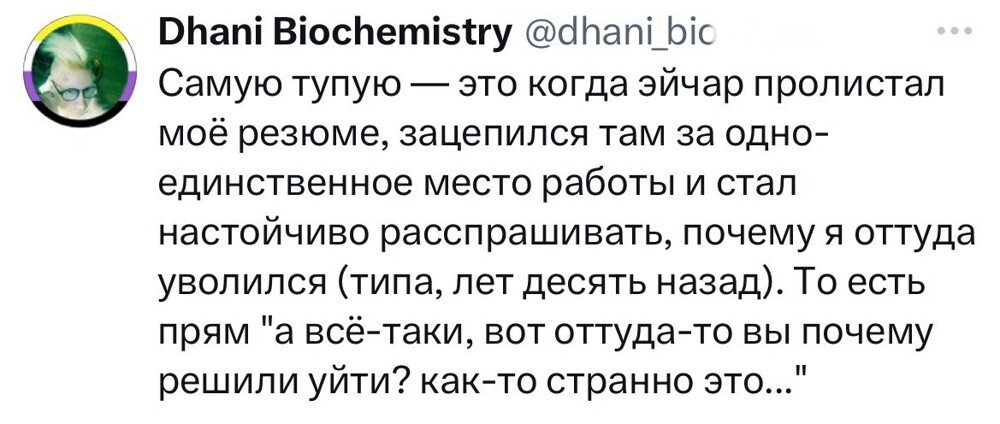 Dhani Biochemistry @dhani_bio

Самую тупую — это когда эйчар пролистал моё резюме, зацепился там за одно-единственное место работы и стал настойчиво расспрашивать, почему я оттуда уволился (типа, лет десять назад). То есть прям "а всё-таки, вот оттуда-то вы почему решили уйти? как-то странно это..."